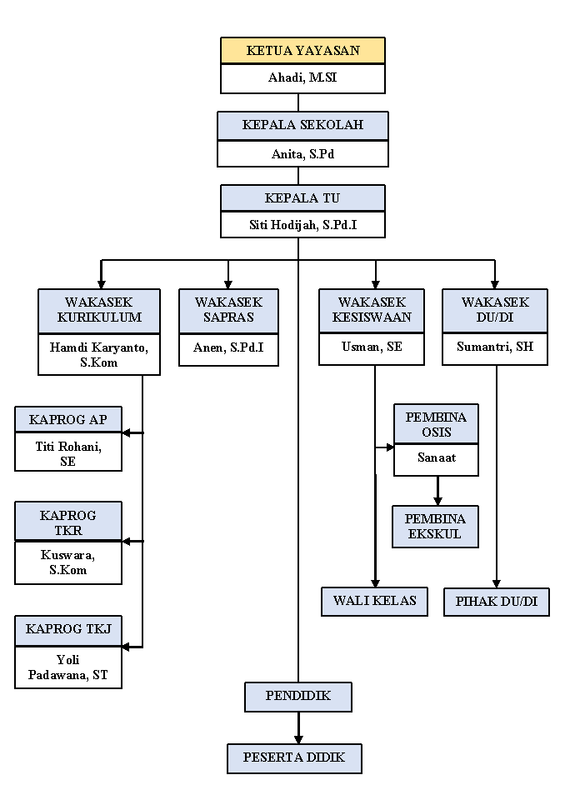 KETUA YAYASAN
Ahadi, M.SI

KEPALA SEKOLAH
Anita, S.Pd

KEPALA TU
Siti Hodijah, S.Pd.I

WAKASEK KURIKULUM
Hamdi Karyanto, S.Kom

WAKASEK SAPRAS
Anen, S.Pd.I

WAKASEK KESISWAAN
Usman, SE

WAKASEK DU/DI
Sumantri, SH

KAPROG AP
Titi Rohani, SE

KAPROG TKR
Kuswara, S.Kom

KAPROG TKJ
Yoli Padawana, ST

PEMBINA OSIS
Sanaat

PEMBINA EKSKUL

WALI KELAS

PIHAK DU/DI

PENDIDIK

PESERTA DIDIK